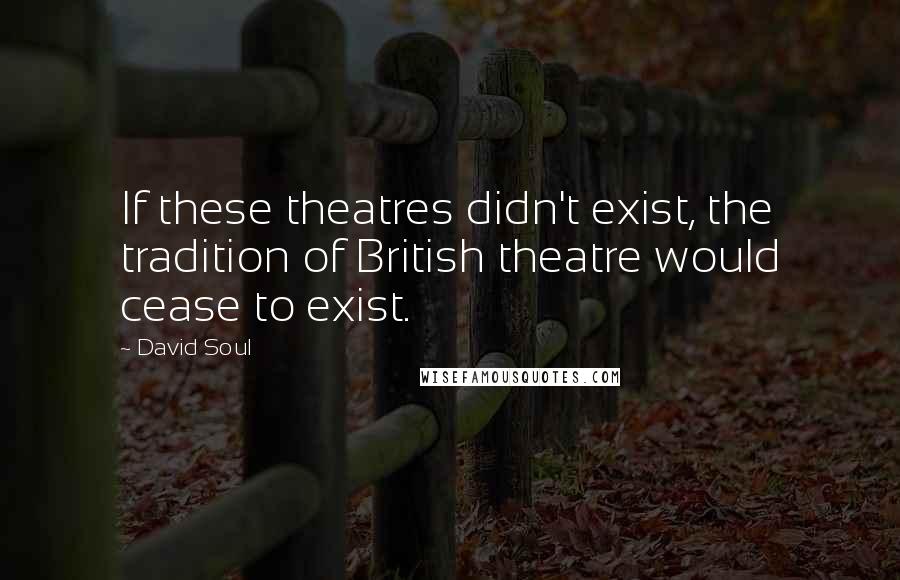 If these theatres didn't exist, the tradition of British theatre would cease to exist.

- David Soul

WISEFAMOUSQUOTES.COM